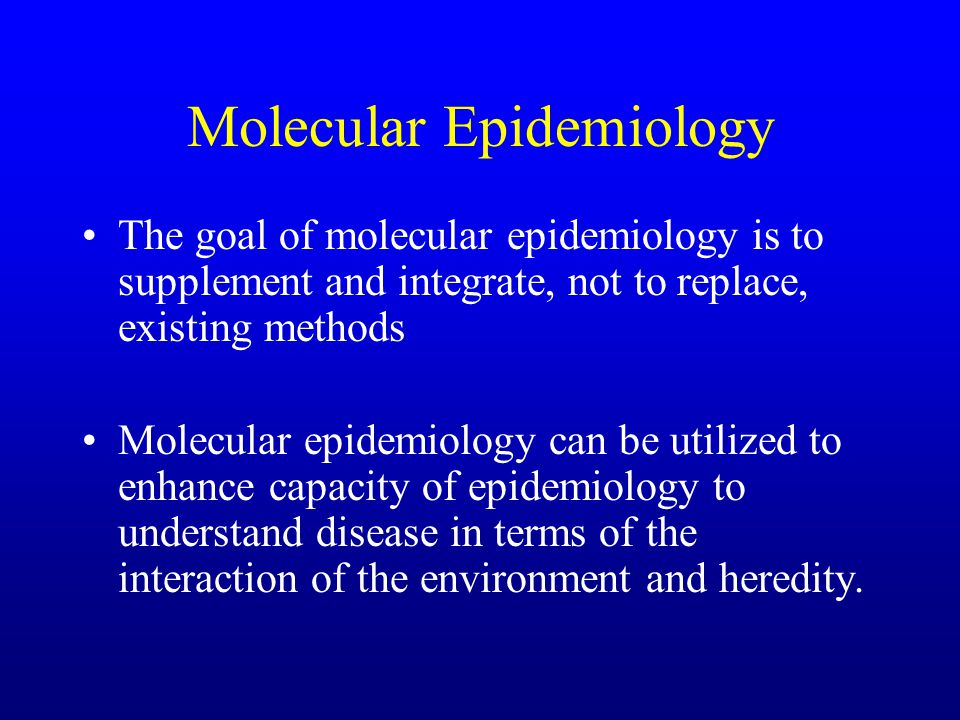 Molecular Epidemiology

• The goal of molecular epidemiology is to supplement and integrate, not to replace, existing methods

• Molecular epidemiology can be utilized to enhance capacity of epidemiology to understand disease in terms of the interaction of the environment and heredity.